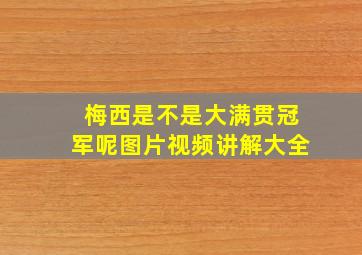 梅西是不是大满贯冠军呢图片视频讲解大全